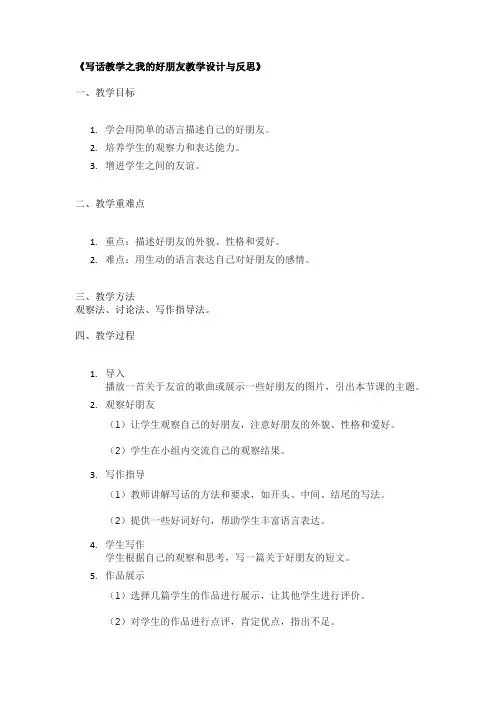 《写话教学之我的好朋友教学设计与反思》

一、教学目标

1. 学会用简单的语言描述自己的好朋友。
2. 培养学生的观察力和表达能力。
3. 增进学生之间的友谊。

二、教学重难点

1. 重点：描述好朋友的外貌、性格和爱好。
2. 难点：用生动的语言表达自己对好朋友的感情。

三、教学方法
观察法、讨论法、写作指导法。

四、教学过程

1. 导入
播放一首关于友谊的歌曲或展示一些好朋友的图片，引出本节课的主题。
2. 观察好朋友
（1）让学生观察自己的好朋友，注意好朋友的外貌、性格和爱好。

（2）学生在小组内交流自己的观察结果。
3. 写作指导
（1）教师讲解写话的方法和要求，如开头、中间、结尾的写法。

（2）提供一些好词好句，帮助学生丰富语言表达。
4. 学生写作
学生根据自己的观察和思考，写一篇关于好朋友的短文。
5. 作品展示
（1）选择几篇学生的作品进行展示，让其他学生进行评价。

（2）对学生的作品进行点评，肯定优点，指出不足。